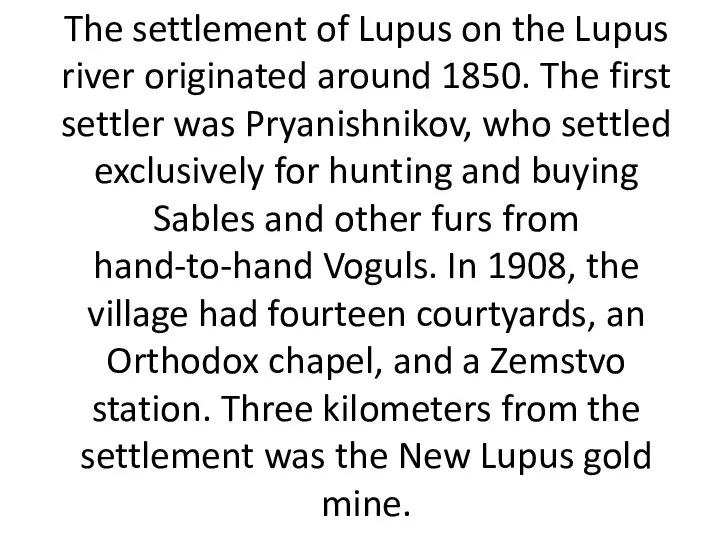 The settlement of Lupus on the Lupus river originated around 1850. The first settler was Pryanishnikov, who settled exclusively for hunting and buying Sables and other furs from hand-to-hand Voguls. In 1908, the village had fourteen courtyards, an Orthodox chapel, and a Zemstvo station. Three kilometers from the settlement was the New Lupus gold mine.